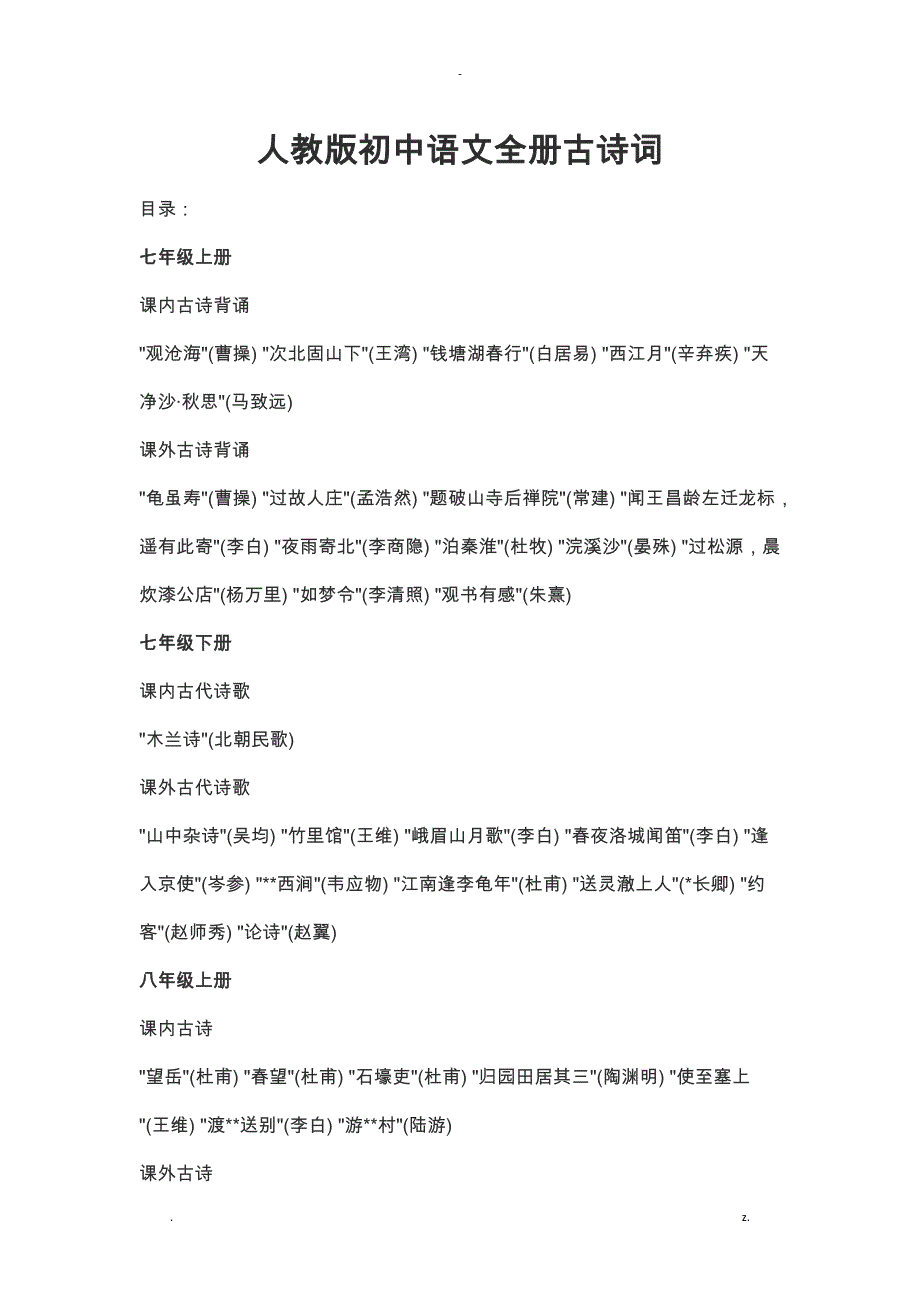 -

人教版初中语文全册古诗词

目录：

七年级上册

课内古诗背诵

"观沧海"(曹操) "次北固山下"(王湾) "钱塘湖春行"(白居易) "西江月"(辛弃疾) "天净沙·秋思"(马致远)

课外古诗背诵

"龟虽寿"(曹操) "过故人庄"(孟浩然) "题破山寺后禅院"(常建) "闻王昌龄左迁龙标，遥有此寄"(李白) "夜雨寄北"(李商隐) "泊秦淮"(杜牧) "浣溪沙"(晏殊) "过松源，晨炊漆公店"(杨万里) "如梦令"(李清照) "观书有感"(朱熹)

七年级下册

课内古代诗歌

"木兰诗"(北朝民歌)

课外古代诗歌

"山中杂诗"(吴均) "竹里馆"(王维) "峨眉山月歌"(李白) "春夜洛城闻笛"(李白) "逢入京使"(岑参) "**西涧"(韦应物) "江南逢李龟年"(杜甫) "送灵澈上人"(*长卿) "约客"(赵师秀) "论诗"(赵翼)

八年级上册

课内古诗

"望岳"(杜甫) "春望"(杜甫) "石壕吏"(杜甫) "归园田居其三"(陶渊明) "使至塞上"(王维) "渡**送别"(李白) "游**村"(陆游)

课外古诗

.　z.